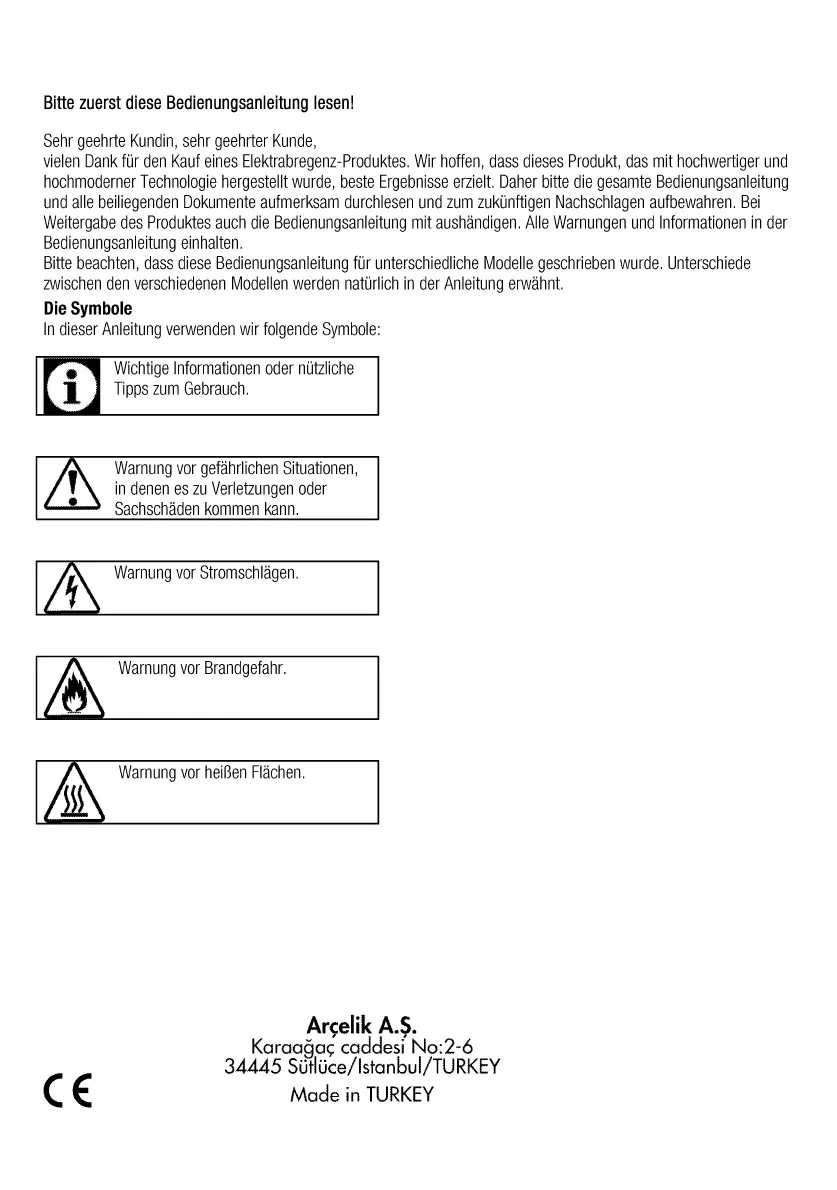 Bitte zuerst diese Bedienungsanleitung lesen!

Sehr geehrte Kundin, sehr geehrter Kunde,
vielen Dank für den Kauf eines Elektrabregenz-Produktes. Wir hoffen, dass dieses Produkt, das mit hochwertiger und hochmoderner Technologie hergestellt wurde, beste Ergebnisse erzielt. Daher bitte die gesamte Bedienungsanleitung und alle beiliegenden Dokumente aufmerksam durchlesen und zum zukünftigen Nachschlagen aufbewahren. Bei Weitergabe des Produktes auch die Bedienungsanleitung mit aushändigen. Alle Warnungen und Informationen in der Bedienungsanleitung einhalten.
Bitte beachten, dass diese Bedienungsanleitung für unterschiedliche Modelle geschrieben wurde. Unterschiede zwischen den verschiedenen Modellen werden natürlich in der Anleitung erwähnt.

Die Symbole
In dieser Anleitung verwenden wir folgende Symbole:

Wichtige Informationen oder nützliche Tipps zum Gebrauch.

Warnung vor gefährlichen Situationen, in denen es zu Verletzungen oder Sachschäden kommen kann.

Warnung vor Stromschlägen.

Warnung vor Brandgefahr.

Warnung vor heißen Flächen.

Arçelik A.Ş.
Karaağaç caddesi No:2-6
34445 Sütlüce/Istanbul/TURKEY
Made in TURKEY

CE